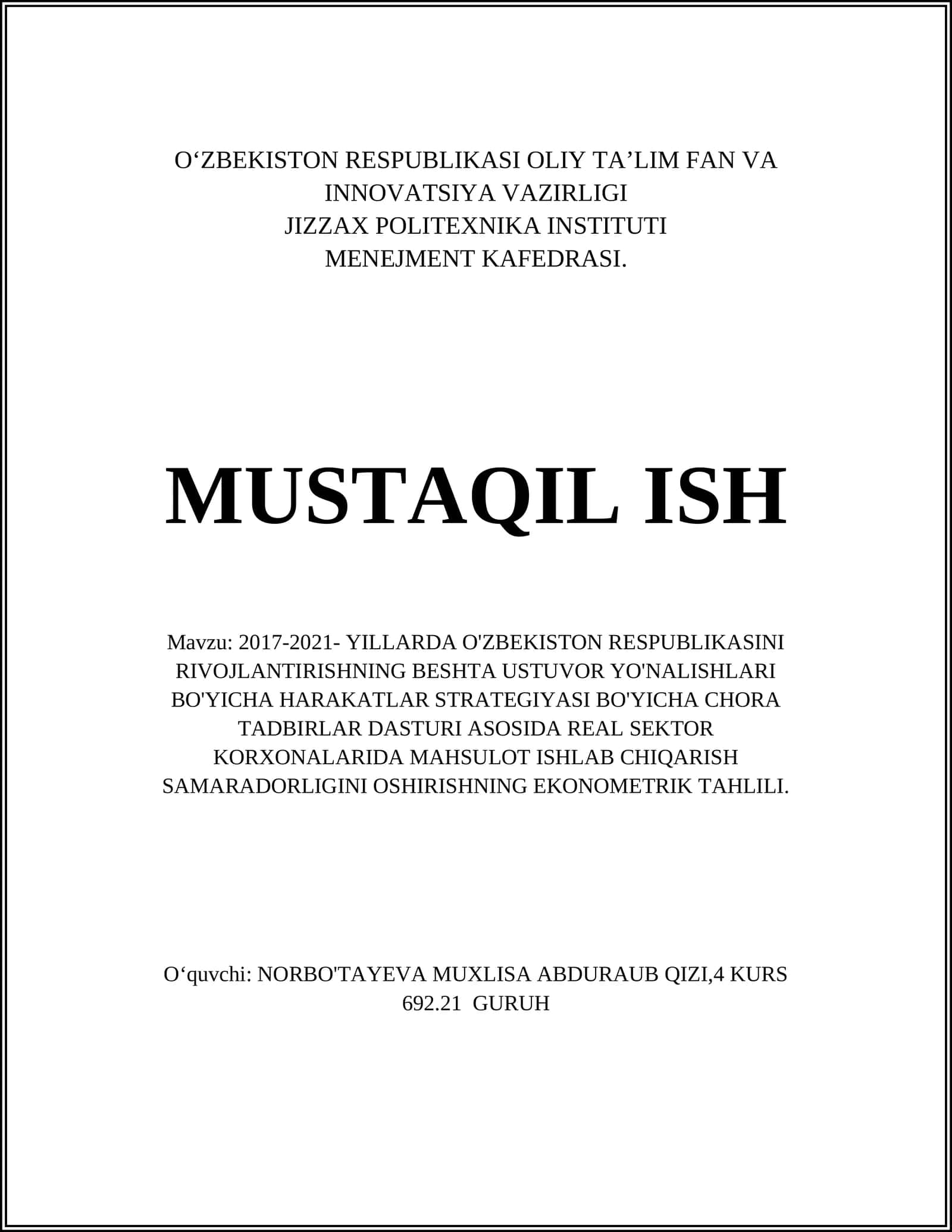 O‘ZBEKISTON RESPUBLIKASI OLIY TA’LIM FAN VA INNOVATSIYA VAZIRLIGI
JIZZAX POLITEXNIKA INSTITUTI
MENEJMENT KAFEDRASI.

MUSTAQIL ISH

Mavzu: 2017-2021- YILLARDA O'ZBEKISTON RESPUBLIKASINI RIVOJLANTIRISHNING BESHTA USTUVOR YO'NALISHLARI BO'YICHA HARAKATLAR STRATEGIYASI BO'YICHA CHORA TADBIRLAR DASTURI ASOSIDA REAL SEKTOR KORXONALARIDA MAHSULOT ISHLAB CHIQARISH SAMARADORLIGINI OSHIRISHNING EKONOMETRIK TAHLILI.

O‘quvchi: NORBO'TAYEVA MUXLISA ABDURAUB QIZI,4 KURS 692.21 GURUH